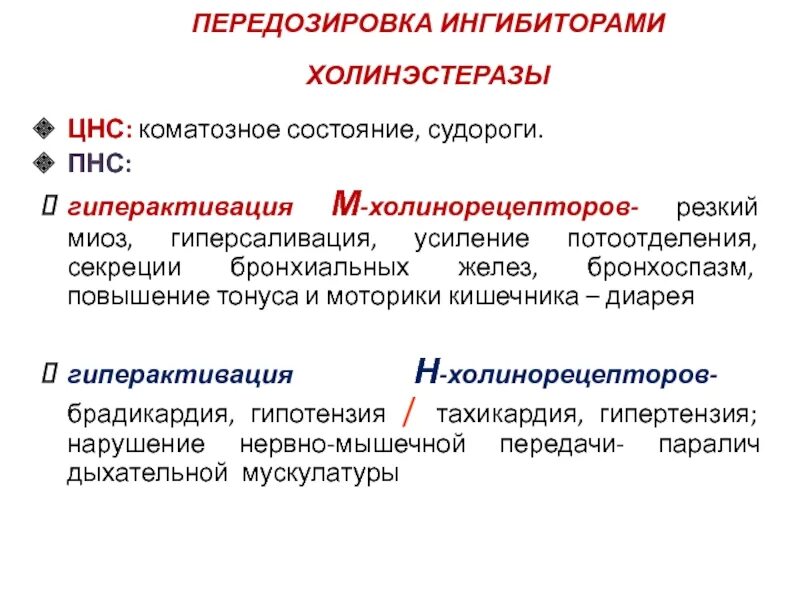 ПЕРЕДОЗИРОВКА ИНГИБИТОРАМИ ХОЛИНЭСТЕРАЗЫ

ЦНС: коматозное состояние, судороги.
ПНС:
гиперактивация М-холинорецепторов- резкий миоз, гиперсаливация, усиление потоотделения, секреции бронхиальных желез, бронхоспазм, повышение тонуса и моторики кишечника – диарея

гиперактивация Н-холинорецепторов- брадикардия, гипотензия / тахикардия, гипертензия; нарушение нервно-мышечной передачи- паралич дыхательной мускулатуры